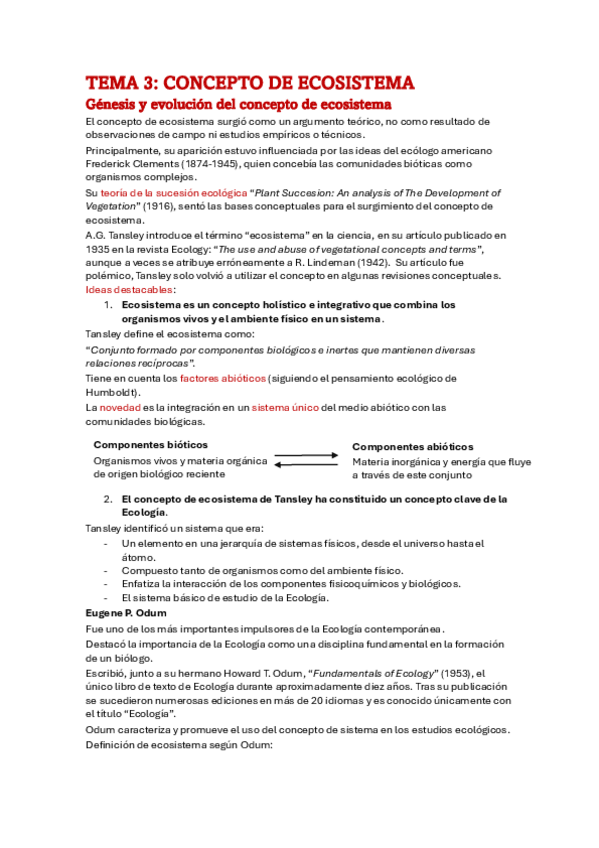 TEMA 3: CONCEPTO DE ECOSISTEMA

Génesis y evolución del concepto de ecosistema

El concepto de ecosistema surgió como un argumento teórico, no como resultado de observaciones de campo ni estudios empíricos o técnicos.

Principalmente, su aparición estuvo influenciada por las ideas del ecólogo americano Frederick Clements (1874-1945), quien concebía las comunidades bióticas como organismos complejos.

Su teoría de la sucesión ecológica "Plant Succesion: An analysis of The Development of Vegetation" (1916), sentó las bases conceptuales para el surgimiento del concepto de ecosistema.

A.G. Tansley introduce el término "ecosistema" en la ciencia, en su artículo publicado en 1935 en la revista Ecology: "The use and abuse of vegetational concepts and terms", aunque a veces se atribuye erróneamente a R. Lindeman (1942). Su artículo fue polémico, Tansley solo volvió a utilizar el concepto en algunas revisiones conceptuales.

Ideas destacables:

1. Ecosistema es un concepto holístico e integrativo que combina los organismos vivos y el ambiente físico en un sistema.

Tansley define el ecosistema como:

"Conjunto formado por componentes biológicos e inertes que mantienen diversas relaciones recíprocas".

Tiene en cuenta los factores abióticos (siguiendo el pensamiento ecológico de Humboldt).

La novedad es la integración en un sistema único del medio abiótico con las comunidades biológicas.

Componentes bióticos
Organismos vivos y materia orgánica de origen biológico reciente

Componentes abióticos
Materia inorgánica y energía que fluye a través de este conjunto

2. El concepto de ecosistema de Tansley ha constituido un concepto clave de la Ecología.

Tansley identificó un sistema que era:
- Un elemento en una jerarquía de sistemas físicos, desde el universo hasta el átomo.
- Compuesto tanto de organismos como del ambiente físico.
- Enfatiza la interacción de los componentes fisicoquímicos y biológicos.
- El sistema básico de estudio de la Ecología.

Eugene P. Odum

Fue uno de los más importantes impulsores de la Ecología contemporánea.

Destacó la importancia de la Ecología como una disciplina fundamental en la formación de un biólogo.

Escribió, junto a su hermano Howard T. Odum, "Fundamentals of Ecology" (1953), el único libro de texto de Ecología durante aproximadamente diez años. Tras su publicación se sucedieron numerosas ediciones en más de 20 idiomas y es conocido únicamente con el título "Ecología".

Odum caracteriza y promueve el uso del concepto de sistema en los estudios ecológicos.

Definición de ecosistema según Odum: